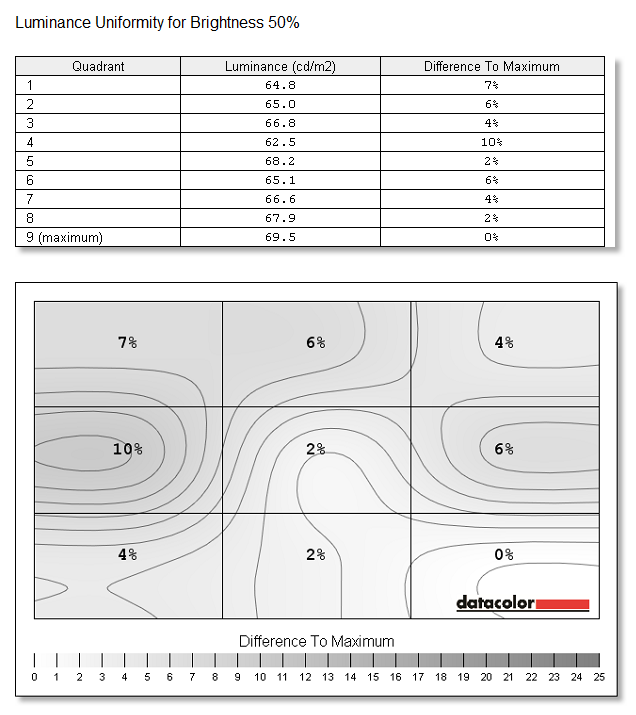 Luminance Uniformity for Brightness 50%

| Quadrant | Luminance (cd/m2) | Difference To Maximum |
|---|---|---|
| 1 | 64.8 | 7% |
| 2 | 65.0 | 6% |
| 3 | 66.8 | 4% |
| 4 | 62.5 | 10% |
| 5 | 68.2 | 2% |
| 6 | 65.1 | 6% |
| 7 | 66.6 | 4% |
| 8 | 67.9 | 2% |
| 9 (maximum) | 69.5 | 0% |

7%
6%
4%
10%
2%
6%
4%
2%
0%

datacolor

Difference To Maximum

0 1 2 3 4 5 6 7 8 9 10 11 12 13 14 15 16 17 18 19 20 21 22 23 24 25